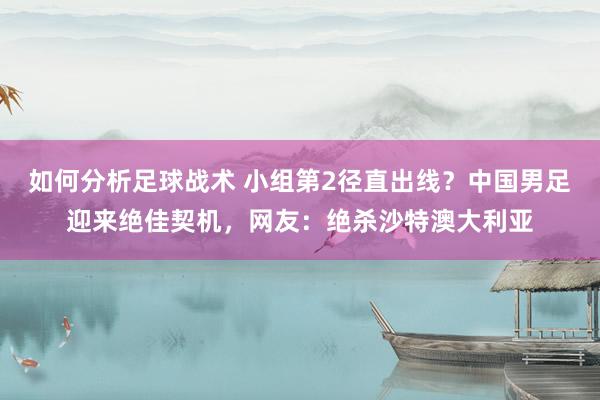 如何分析足球战术 小组第2径直出线？中国男足迎来绝佳契机，网友：绝杀沙特澳大利亚